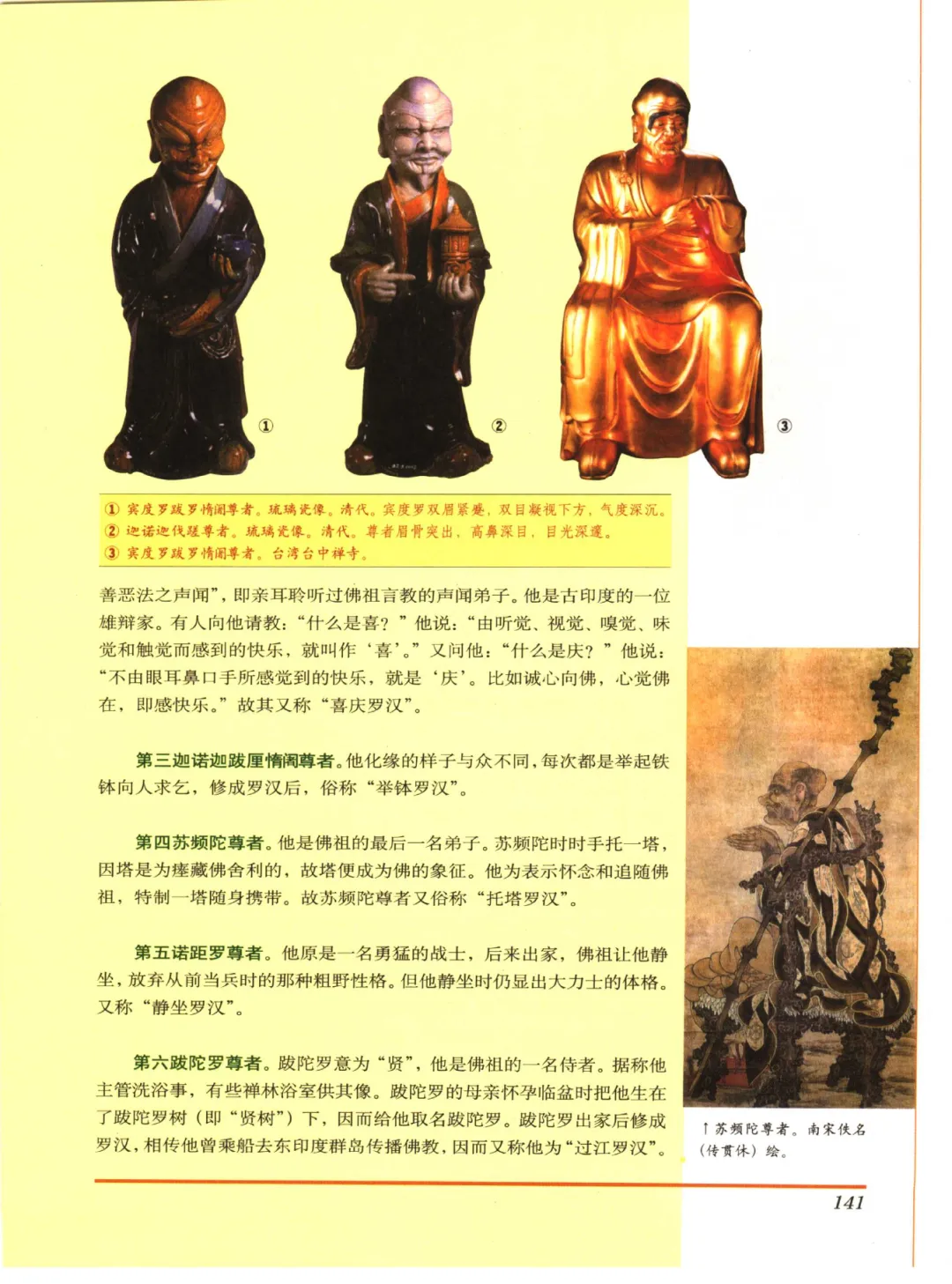 ①

②

③

① 宾度罗跋罗惰阇尊者。琉璃瓷像。清代。宾度罗双眉紧蹙，双目凝视下方，气度深沉。
② 迦诺迦伐蹉尊者。琉璃瓷像。清代。尊者眉骨突出，高鼻深目，目光深邃。
③ 宾度罗跋罗惰阇尊者。台湾台中禅寺。

善恶法之声闻”，即亲耳聆听过佛祖言教的声闻弟子。他是古印度的一位雄辩家。有人向他请教：“什么是喜？”他说：“由听觉、视觉、嗅觉、味觉和触觉而感到的快乐，就叫作‘喜’。”又问他：“什么是庆？”他说：“不由眼耳鼻口手所感觉到的快乐，就是‘庆’。比如诚心向佛，心觉佛在，即感快乐。”故其又称“喜庆罗汉”。

第三迦诺迦跋厘惰阇尊者。他化缘的样子与众不同，每次都是举起铁钵向人求乞，修成罗汉后，俗称“举钵罗汉”。

第四苏频陀尊者。他是佛祖的最后一名弟子。苏频陀时时手托一塔，因塔是为瘗藏佛舍利的，故塔便成为佛的象征。他为表示怀念和追随佛祖，特制一塔随身携带。故苏频陀尊者又俗称“托塔罗汉”。

第五诺距罗尊者。他原是一名勇猛的战士，后来出家，佛祖让他静坐，放弃从前当兵时的那种粗野性格。但他静坐时仍显出大力士的体格。又称“静坐罗汉”。

第六跋陀罗尊者。跋陀罗意为“贤”，他是佛祖的一名侍者。据称他主管洗浴事，有些禅林浴室供其像。跋陀罗的母亲怀孕临盆时把他生在了跋陀罗树（即“贤树”）下，因而给他取名跋陀罗。跋陀罗出家后修成罗汉，相传他曾乘船去东印度群岛传播佛教，因而又称他为“过江罗汉”。

↑苏频陀尊者。南宋佚名（传贯休）绘。

141